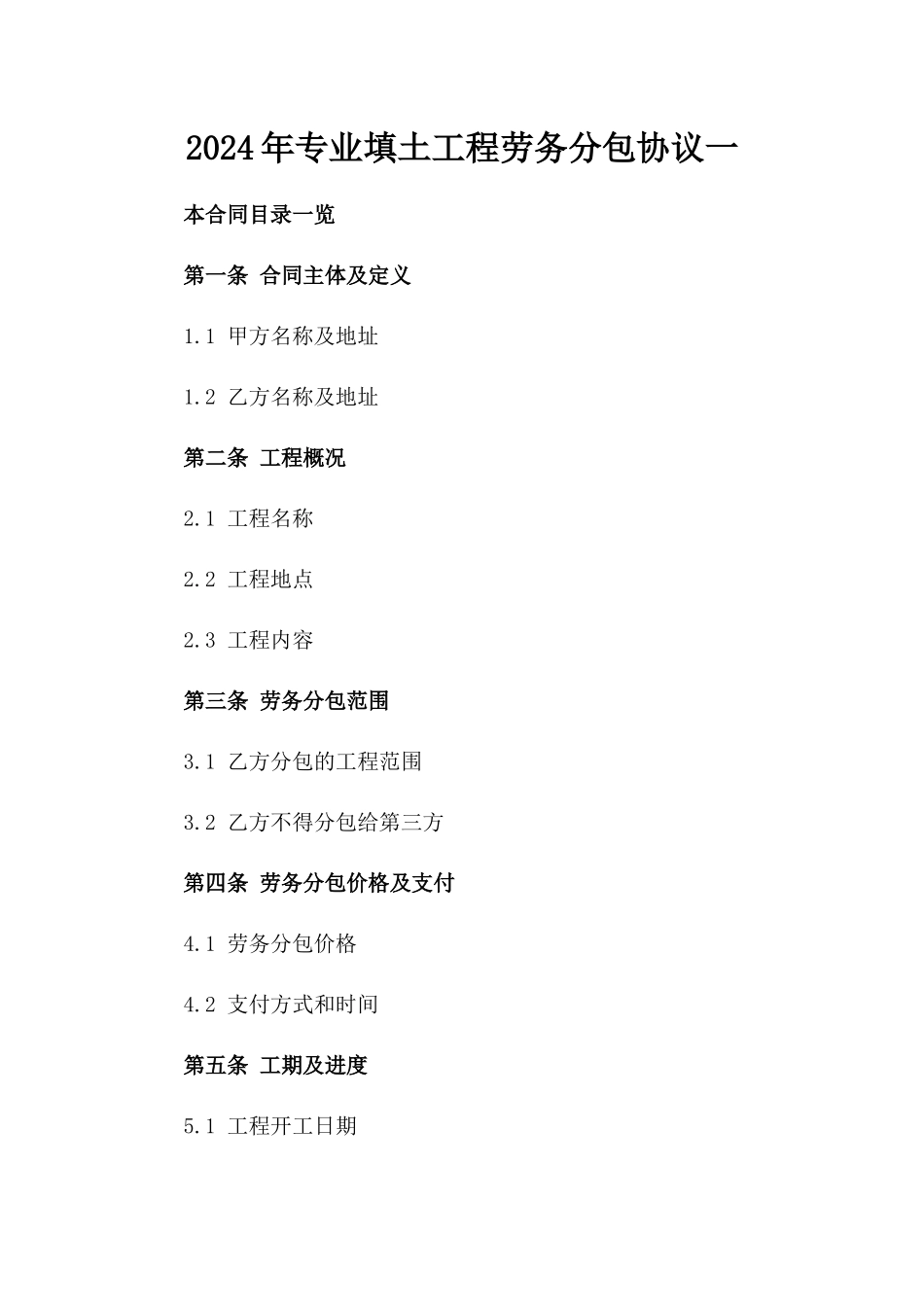 2024年专业填土工程劳务分包协议一

本合同目录一览

第一条 合同主体及定义

1.1 甲方名称及地址

1.2 乙方名称及地址

第二条 工程概况

2.1 工程名称

2.2 工程地点

2.3 工程内容

第三条 劳务分包范围

3.1 乙方分包的工程范围

3.2 乙方不得分包给第三方

第四条 劳务分包价格及支付

4.1 劳务分包价格

4.2 支付方式和时间

第五条 工期及进度

5.1 工程开工日期